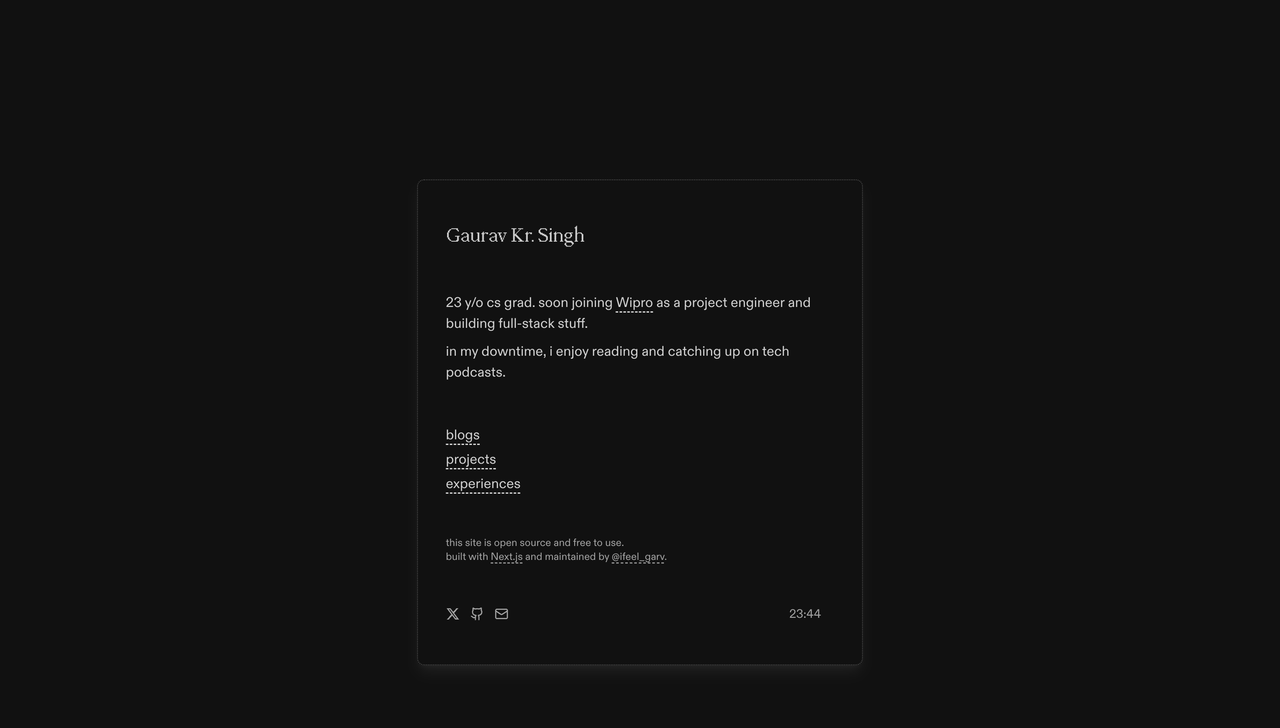 Gaurav Kr. Singh

23 y/o cs grad. soon joining Wipro as a project engineer and building full-stack stuff.

in my downtime, i enjoy reading and catching up on tech podcasts.

blogs
projects
experiences

this site is open source and free to use.
built with Next.js and maintained by @ifeel_garv.

23:44